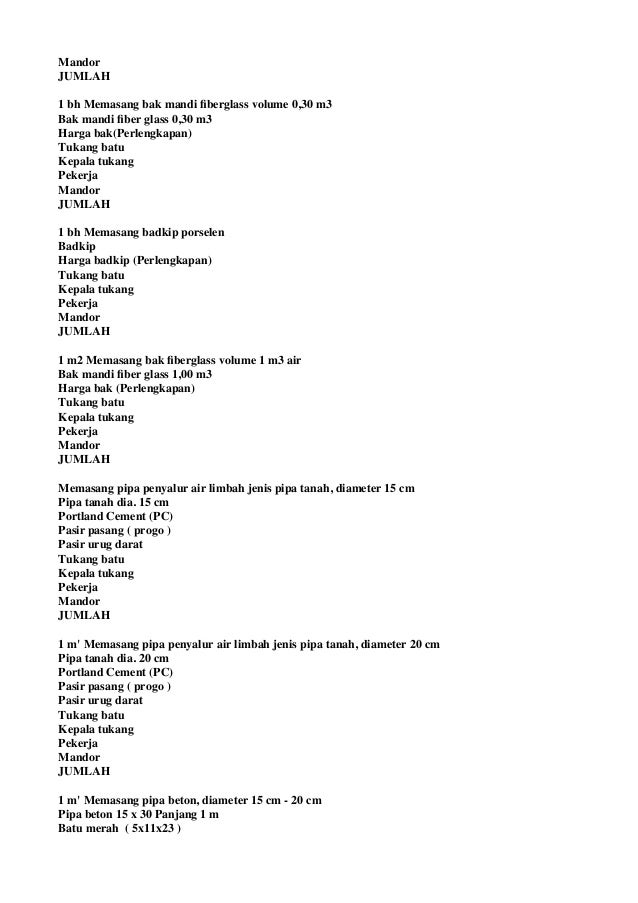 Mandor
JUMLAH

1 bh Memasang bak mandi fiberglass volume 0,30 m3
Bak mandi fiber glass 0,30 m3
Harga bak(Perlengkapan)
Tukang batu
Kepala tukang
Pekerja
Mandor
JUMLAH

1 bh Memasang badkip porselen
Badkip
Harga badkip (Perlengkapan)
Tukang batu
Kepala tukang
Pekerja
Mandor
JUMLAH

1 m2 Memasang bak fiberglass volume 1 m3 air
Bak mandi fiber glass 1,00 m3
Harga bak (Perlengkapan)
Tukang batu
Kepala tukang
Pekerja
Mandor
JUMLAH

Memasang pipa penyalur air limbah jenis pipa tanah, diameter 15 cm
Pipa tanah dia. 15 cm
Portland Cement (PC)
Pasir pasang ( progo )
Pasir urug darat
Tukang batu
Kepala tukang
Pekerja
Mandor
JUMLAH

1 m' Memasang pipa penyalur air limbah jenis pipa tanah, diameter 20 cm
Pipa tanah dia. 20 cm
Portland Cement (PC)
Pasir pasang ( progo )
Pasir urug darat
Tukang batu
Kepala tukang
Pekerja
Mandor
JUMLAH

1 m' Memasang pipa beton, diameter 15 cm - 20 cm
Pipa beton 15 x 30 Panjang 1 m
Batu merah ( 5x11x23 )